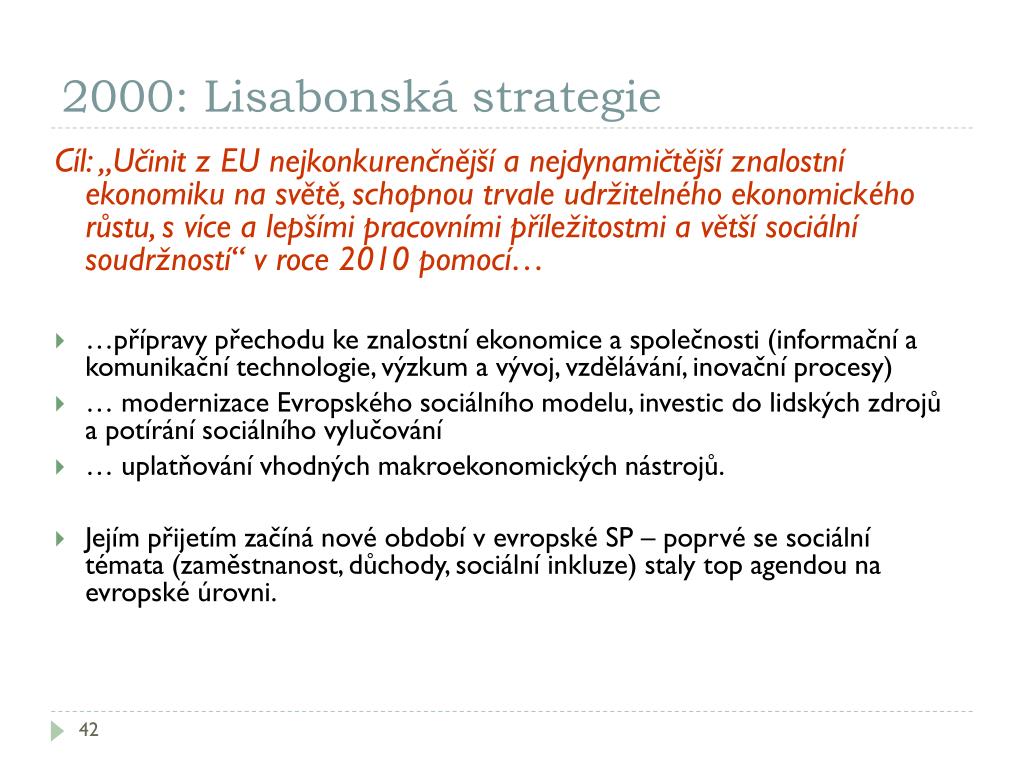 2000: Lisabonská strategie

Cíl: „Učinit z EU nejkonkurenčnější a nejdynamičtější znalostní ekonomiku na světě, schopnou trvale udržitelného ekonomického růstu, s více a lepšími pracovními příležitostmi a větší sociální soudržností“ v roce 2010 pomocí…

…přípravy přechodu ke znalostní ekonomice a společnosti (informační a komunikační technologie, výzkum a vývoj, vzdělávání, inovační procesy)

… modernizace Evropského sociálního modelu, investic do lidských zdrojů a potírání sociálního vylučování

… uplatňování vhodných makroekonomických nástrojů.

Jejím přijetím začíná nové období v evropské SP – poprvé se sociální témata (zaměstnanost, důchody, sociální inkluze) staly top agendou na evropské úrovni.

42